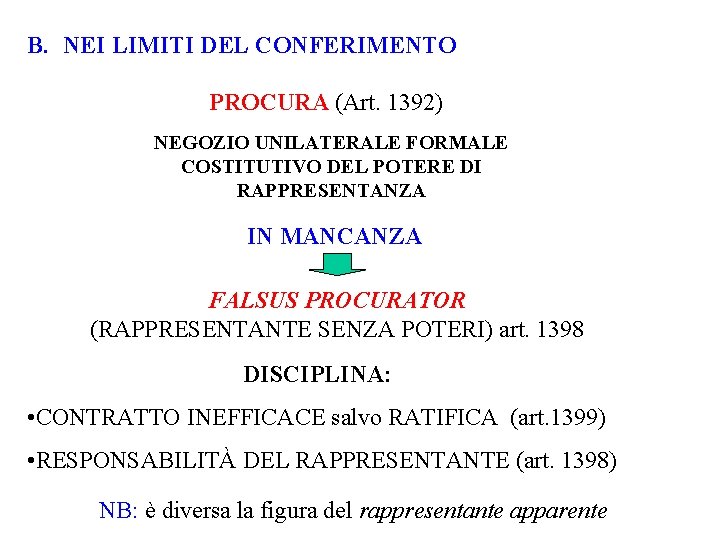 B. NEI LIMITI DEL CONFERIMENTO

PROCURA (Art. 1392)

NEGOZIO UNILATERALE FORMALE COSTITUTIVO DEL POTERE DI RAPPRESENTANZA

IN MANCANZA

FALSUS PROCURATOR
(RAPPRESENTANTE SENZA POTERI) art. 1398

DISCIPLINA:

•CONTRATTO INEFFICACE salvo RATIFICA (art.1399)

•RESPONSABILITÀ DEL RAPPRESENTANTE (art. 1398)

NB: è diversa la figura del rappresentante apparente